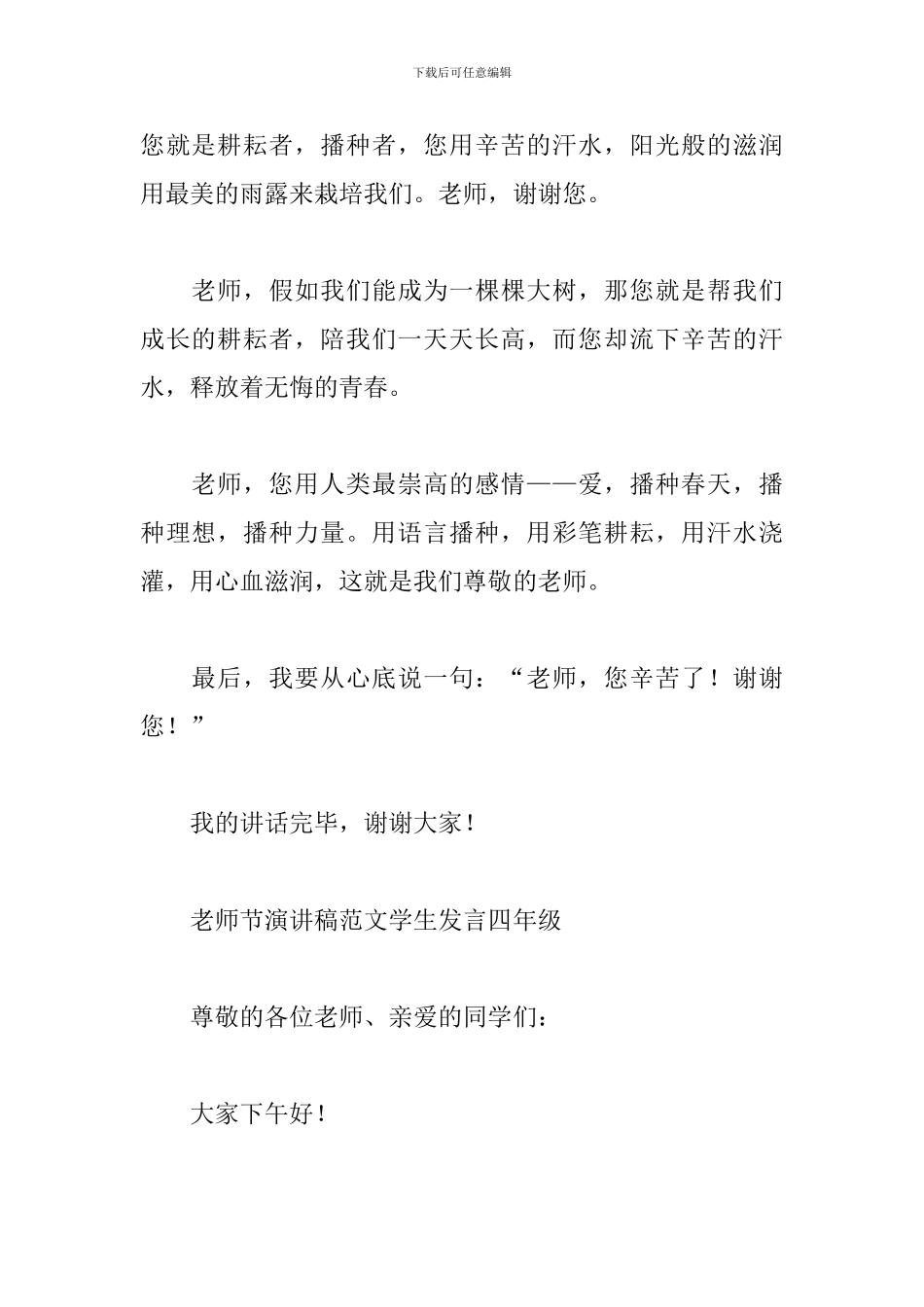 下载后可任意编辑

您就是耕耘者，播种者，您用辛苦的汗水，阳光般的滋润用最美的雨露来栽培我们。老师，谢谢您。

老师，假如我们能成为一棵棵大树，那您就是帮我们成长的耕耘者，陪我们一天天长高，而您却流下辛苦的汗水，释放着无悔的青春。

老师，您用人类最崇高的感情——爱，播种春天，播种理想，播种力量。用语言播种，用彩笔耕耘，用汗水浇灌，用心血滋润，这就是我们尊敬的老师。

最后，我要从心底说一句：“老师，您辛苦了！谢谢您！”

我的讲话完毕，谢谢大家！

老师节演讲稿范文学生发言四年级

尊敬的各位老师、亲爱的同学们：

大家下午好！